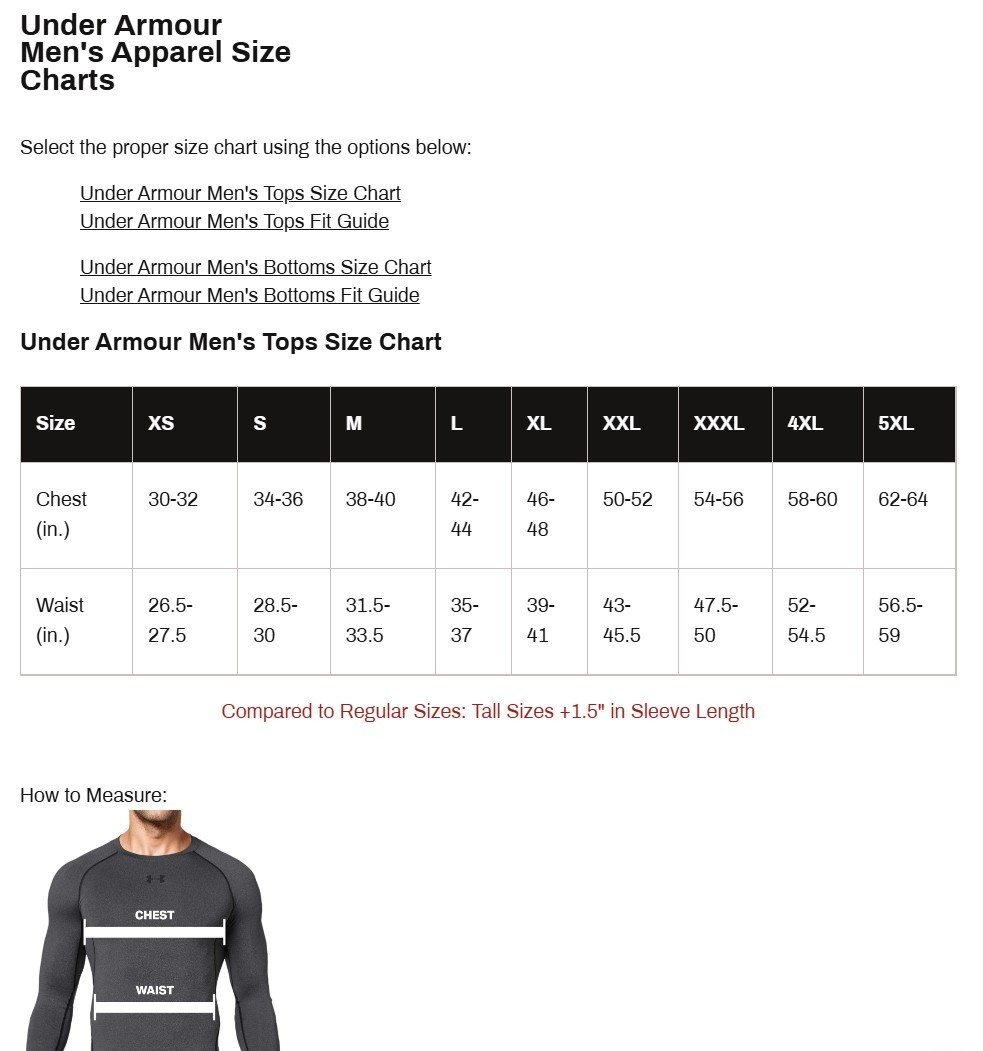 Under Armour Men's Apparel Size Charts

Select the proper size chart using the options below:

Under Armour Men's Tops Size Chart
Under Armour Men's Tops Fit Guide

Under Armour Men's Bottoms Size Chart
Under Armour Men's Bottoms Fit Guide

Under Armour Men's Tops Size Chart

| Size | XS | S | M | L | XL | XXL | XXXL | 4XL | 5XL |
|---|---|---|---|---|---|---|---|---|---|
| Chest (in.) | 30-32 | 34-36 | 38-40 | 42-44 | 46-48 | 50-52 | 54-56 | 58-60 | 62-64 |
| Waist (in.) | 26.5-27.5 | 28.5-30 | 31.5-33.5 | 35-37 | 39-41 | 43-45.5 | 47.5-50 | 52-54.5 | 56.5-59 |

Compared to Regular Sizes: Tall Sizes +1.5" in Sleeve Length

How to Measure:

CHEST

WAIST